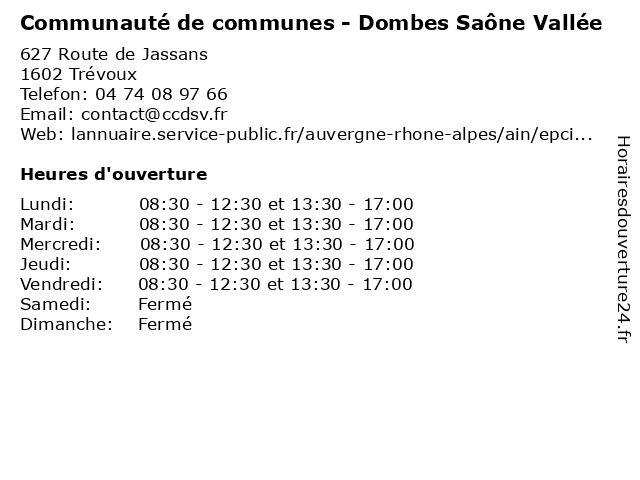 Communauté de communes - Dombes Saône Vallée

627 Route de Jassans
1602 Trévoux
Telefon: 04 74 08 97 66
Email: contact@ccdsv.fr
Web: lannuaire.service-public.fr/auvergne-rhone-alpes/ain/epci...

Heures d'ouverture

Lundi: 08:30 - 12:30 et 13:30 - 17:00
Mardi: 08:30 - 12:30 et 13:30 - 17:00
Mercredi: 08:30 - 12:30 et 13:30 - 17:00
Jeudi: 08:30 - 12:30 et 13:30 - 17:00
Vendredi: 08:30 - 12:30 et 13:30 - 17:00
Samedi: Fermé
Dimanche: Fermé

Horairesdouverture24.fr